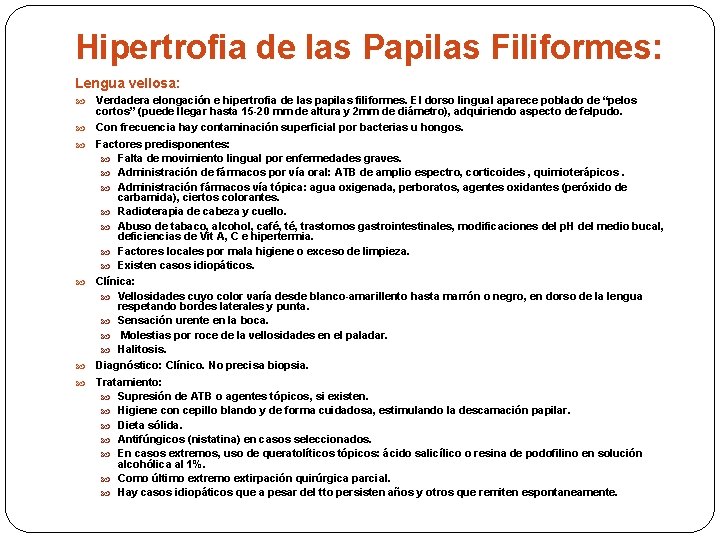 Hipertrofia de las Papilas Filiformes:

Lengua vellosa:

Verdadera elongación e hipertrofia de las papilas filiformes. El dorso lingual aparece poblado de “pelos cortos” (puede llegar hasta 15-20 mm de altura y 2mm de diámetro), adquiriendo aspecto de felpudo.

Con frecuencia hay contaminación superficial por bacterias u hongos.

Factores predisponentes:
Falta de movimiento lingual por enfermedades graves.
Administración de fármacos por vía oral: ATB de amplio espectro, corticoides , quimioterápicos .
Administración fármacos vía tópica: agua oxigenada, perboratos, agentes oxidantes (peróxido de carbamida), ciertos colorantes.
Radioterapia de cabeza y cuello.
Abuso de tabaco, alcohol, café, té, trastornos gastrointestinales, modificaciones del pH del medio bucal, deficiencias de Vit A, C e hipertermia.
Factores locales por mala higiene o exceso de limpieza.
Existen casos idiopáticos.

Clínica:
Vellosidades cuyo color varía desde blanco-amarillento hasta marrón o negro, en dorso de la lengua respetando bordes laterales y punta.
Sensación urente en la boca.
Molestias por roce de la vellosidades en el paladar.
Halitosis.

Diagnóstico: Clínico. No precisa biopsia.

Tratamiento:
Supresión de ATB o agentes tópicos, si existen.
Higiene con cepillo blando y de forma cuidadosa, estimulando la descamación papilar.
Dieta sólida.
Antifúngicos (nistatina) en casos seleccionados.
En casos extremos, uso de queratolíticos tópicos: ácido salicílico o resina de podofilino en solución alcohólica al 1%.
Como último extremo extirpación quirúrgica parcial.
Hay casos idiopáticos que a pesar del tto persisten años y otros que remiten espontaneamente.